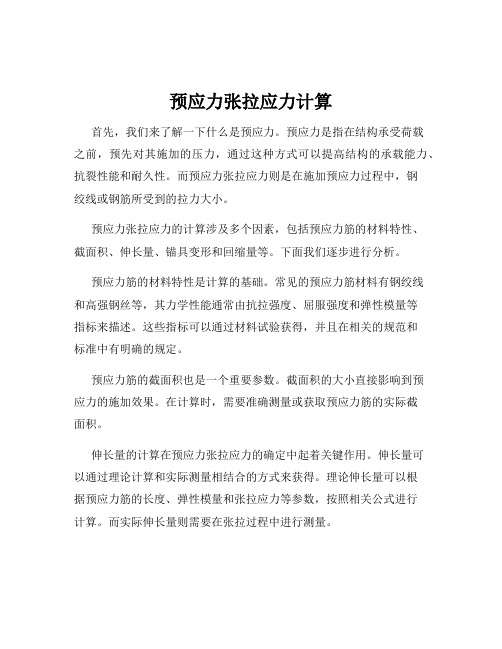 预应力张拉应力计算

首先，我们来了解一下什么是预应力。预应力是指在结构承受荷载之前，预先对其施加的压力，通过这种方式可以提高结构的承载能力、抗裂性能和耐久性。而预应力张拉应力则是在施加预应力过程中，钢绞线或钢筋所受到的拉力大小。

预应力张拉应力的计算涉及多个因素，包括预应力筋的材料特性、截面积、伸长量、锚具变形和回缩量等。下面我们逐步进行分析。

预应力筋的材料特性是计算的基础。常见的预应力筋材料有钢绞线和高强钢丝等，其力学性能通常由抗拉强度、屈服强度和弹性模量等指标来描述。这些指标可以通过材料试验获得，并且在相关的规范和标准中有明确的规定。

预应力筋的截面积也是一个重要参数。截面积的大小直接影响到预应力的施加效果。在计算时，需要准确测量或获取预应力筋的实际截面积。

伸长量的计算在预应力张拉应力的确定中起着关键作用。伸长量可以通过理论计算和实际测量相结合的方式来获得。理论伸长量可以根据预应力筋的长度、弹性模量和张拉应力等参数，按照相关公式进行计算。而实际伸长量则需要在张拉过程中进行测量。